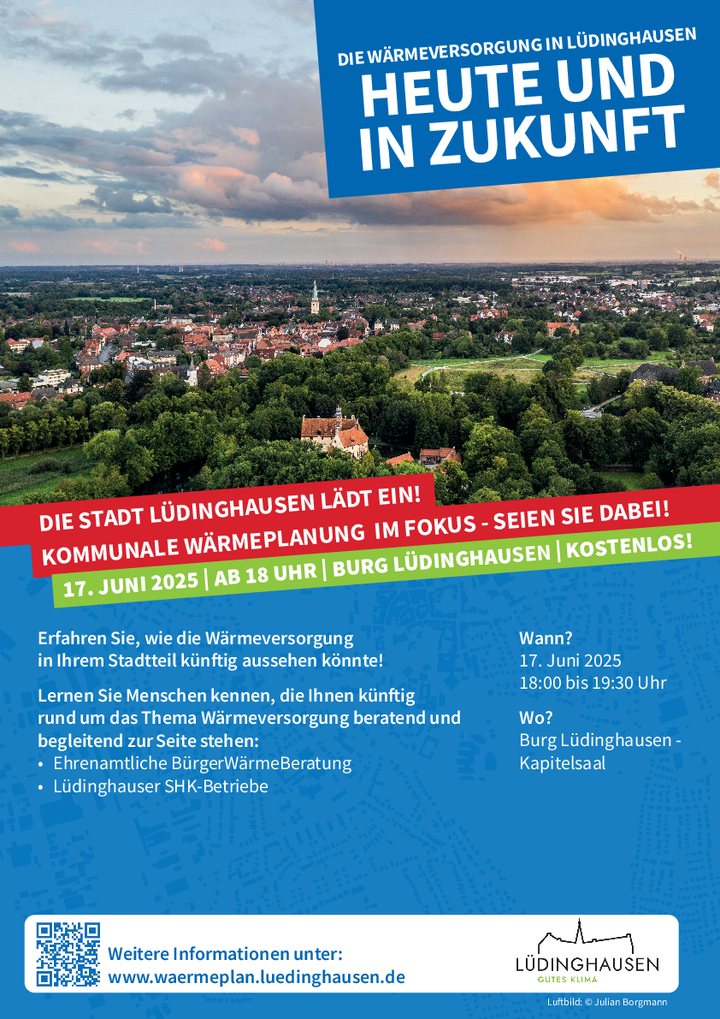 DIE WÄRMEVERSORGUNG IN LÜDINGHAUSEN
HEUTE UND IN ZUKUNFT

DIE STADT LÜDINGHAUSEN LÄDT EIN!
KOMMUNALE WÄRMEPLANUNG IM FOKUS - SEIEN SIE DABEI!
17. JUNI 2025 | AB 18 UHR | BURG LÜDINGHAUSEN | KOSTENLOS!

Erfahren Sie, wie die Wärmeversorgung in Ihrem Stadtteil künftig aussehen könnte!

Lernen Sie Menschen kennen, die Ihnen künftig rund um das Thema Wärmeversorgung beratend und begleitend zur Seite stehen:
• Ehrenamtliche BürgerWärmeBeratung
• Lüdinghauser SHK-Betriebe

Wann?
17. Juni 2025
18:00 bis 19:30 Uhr

Wo?
Burg Lüdinghausen - Kapitelsaal

Weitere Informationen unter:
www.waermeplan.luedinghausen.de

LÜDINGHAUSEN
GUTES KLIMA

Luftbild: © Julian Borgmann